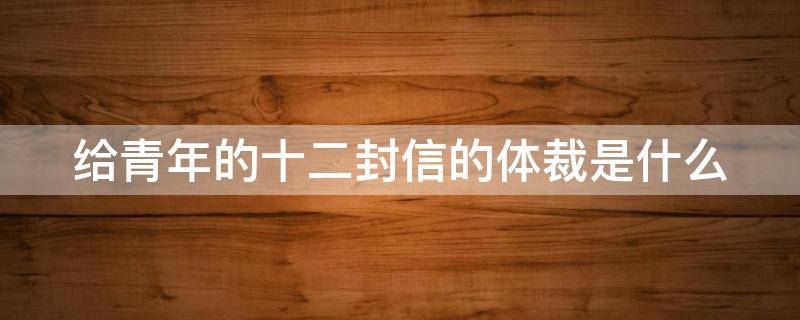 给青年的十二封信的体裁是什么